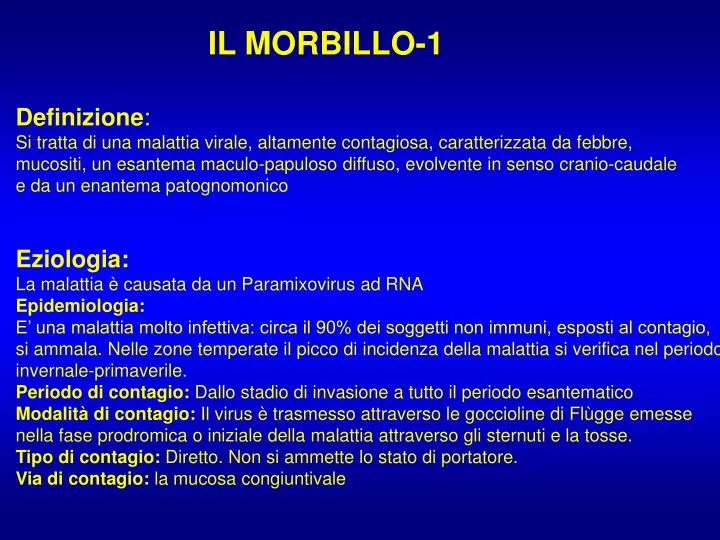 IL MORBILLO-1

Definizione:
Si tratta di una malattia virale, altamente contagiosa, caratterizzata da febbre, mucositi, un esantema maculo-papuloso diffuso, evolvente in senso cranio-caudale e da un enantema patognomonico

Eziologia:
La malattia è causata da un Paramixovirus ad RNA
Epidemiologia:
E' una malattia molto infettiva: circa il 90% dei soggetti non immuni, esposti al contagio, si ammala. Nelle zone temperate il picco di incidenza della malattia si verifica nel periodo invernale-primaverile.
Periodo di contagio: Dallo stadio di invasione a tutto il periodo esantematico
Modalità di contagio: Il virus è trasmesso attraverso le goccioline di Flùgge emesse nella fase prodromica o iniziale della malattia attraverso gli sternuti e la tosse.
Tipo di contagio: Diretto. Non si ammette lo stato di portatore.
Via di contagio: la mucosa congiuntivale